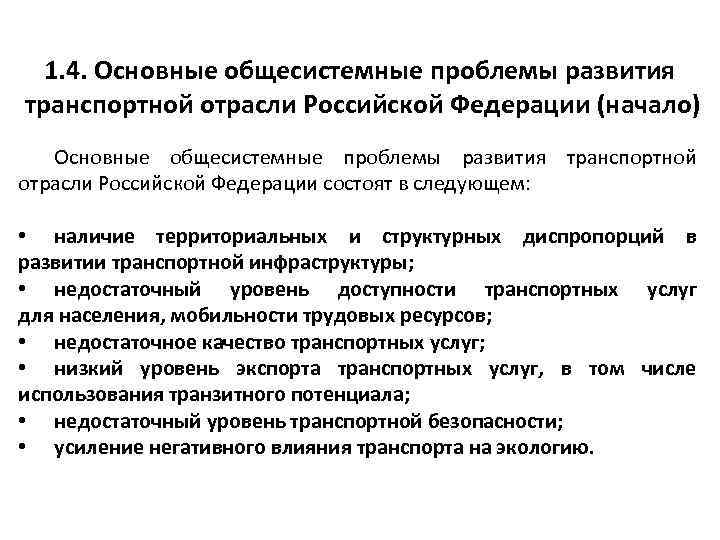 1.4. Основные общесистемные проблемы развития транспортной отрасли Российской Федерации (начало)

Основные общесистемные проблемы развития транспортной отрасли Российской Федерации состоят в следующем:

• наличие территориальных и структурных диспропорций в развитии транспортной инфраструктуры;
• недостаточный уровень доступности транспортных услуг для населения, мобильности трудовых ресурсов;
• недостаточное качество транспортных услуг;
• низкий уровень экспорта транспортных услуг, в том числе использования транзитного потенциала;
• недостаточный уровень транспортной безопасности;
• усиление негативного влияния транспорта на экологию.